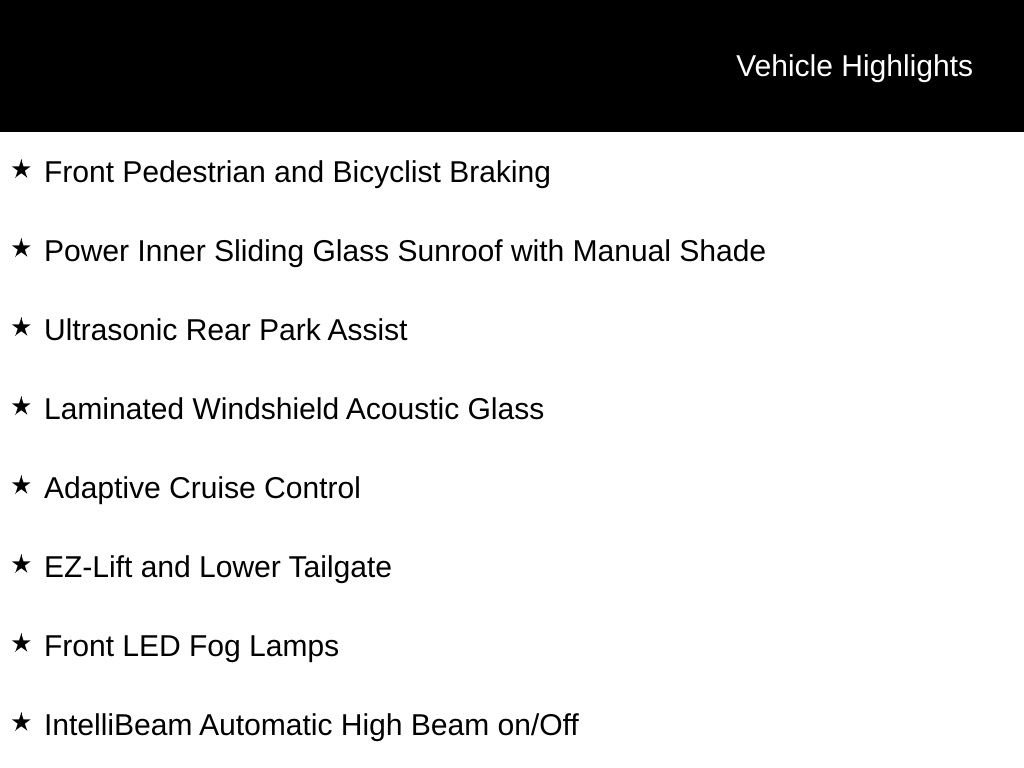 Vehicle Highlights

★ Front Pedestrian and Bicyclist Braking

★ Power Inner Sliding Glass Sunroof with Manual Shade

★ Ultrasonic Rear Park Assist

★ Laminated Windshield Acoustic Glass

★ Adaptive Cruise Control

★ EZ-Lift and Lower Tailgate

★ Front LED Fog Lamps

★ IntelliBeam Automatic High Beam on/Off